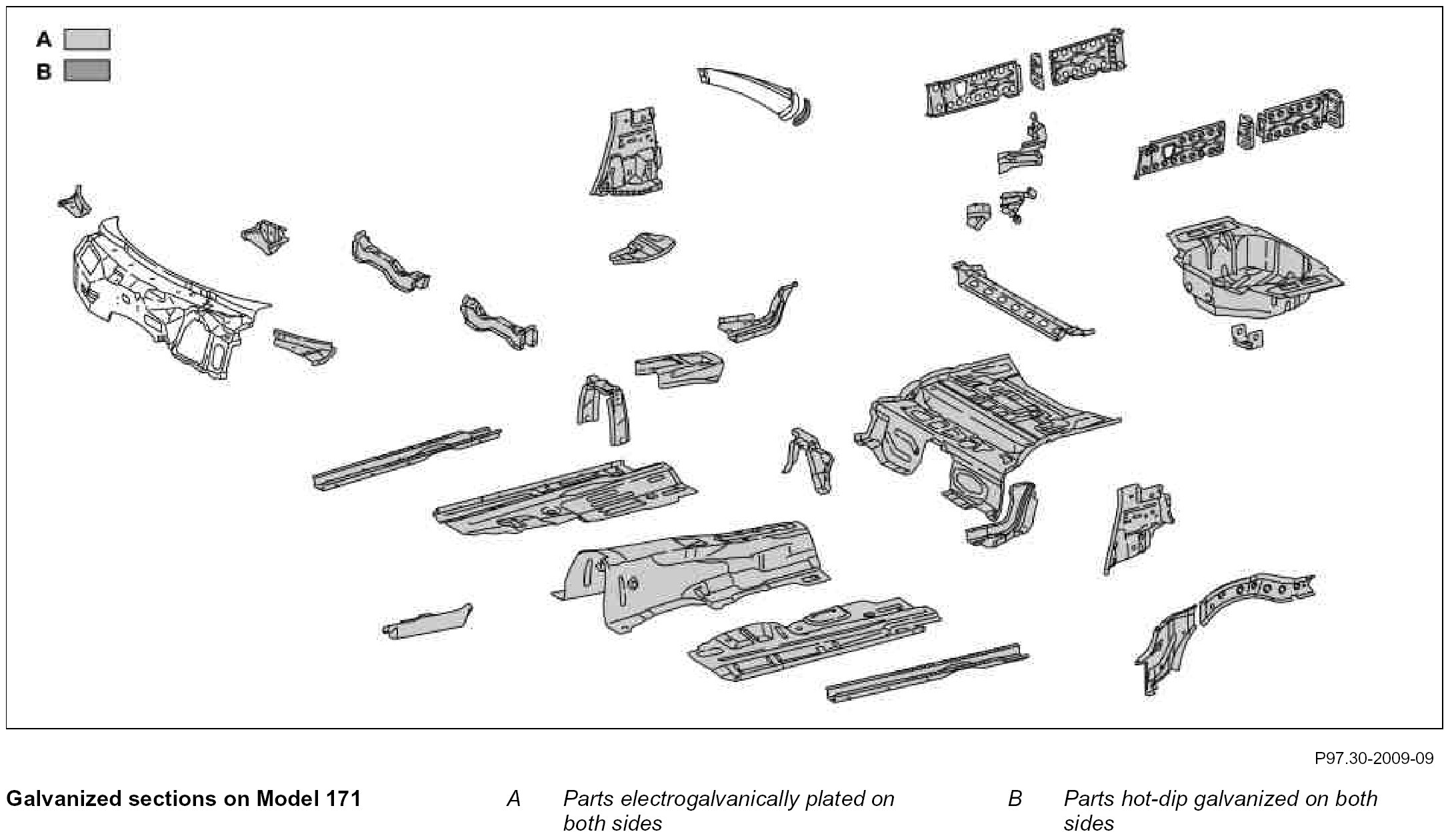 A
B

P97.30-2009-09

**Galvanized sections on Model 171**

A Parts electrogalvanically plated on both sides

B Parts hot-dip galvanized on both sides